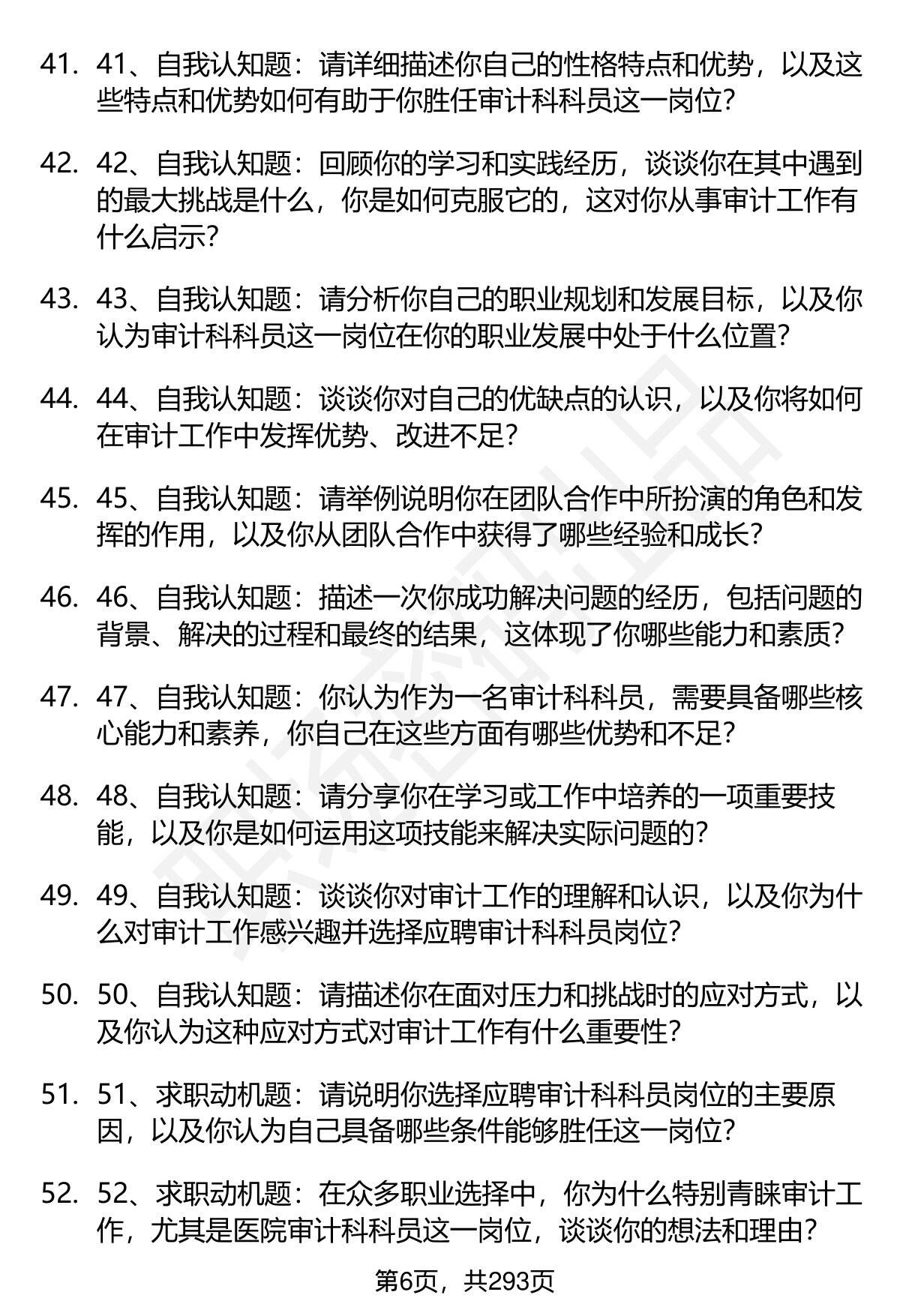 41. 41、自我认知题：请详细描述你自己的性格特点和优势，以及这些特点和优势如何有助于你胜任审计科科员这一岗位？

42. 42、自我认知题：回顾你的学习和实践经历，谈谈你在其中遇到的最大挑战是什么，你是如何克服它的，这对你从事审计工作有什么启示？

43. 43、自我认知题：请分析你自己的职业规划和发展目标，以及你认为审计科科员这一岗位在你的职业发展中处于什么位置？

44. 44、自我认知题：谈谈你对自己的优缺点的认识，以及你将如何在审计工作中发挥优势、改进不足？

45. 45、自我认知题：请举例说明你在团队合作中所扮演的角色和发挥的作用，以及你从团队合作中获得了哪些经验和成长？

46. 46、自我认知题：描述一次你成功解决问题的经历，包括问题的背景、解决的过程和最终的结果，这体现了你哪些能力和素质？

47. 47、自我认知题：你认为作为一名审计科科员，需要具备哪些核心能力和素养，你自己在这些方面有哪些优势和不足？

48. 48、自我认知题：请分享你在学习或工作中培养的一项重要技能，以及你是如何运用这项技能来解决实际问题的？

49. 49、自我认知题：谈谈你对审计工作的理解和认识，以及你为什么对审计工作感兴趣并选择应聘审计科科员岗位？

50. 50、自我认知题：请描述你在面对压力和挑战时的应对方式，以及你认为这种应对方式对审计工作有什么重要性？

51. 51、求职动机题：请说明你选择应聘审计科科员岗位的主要原因，以及你认为自己具备哪些条件能够胜任这一岗位？

52. 52、求职动机题：在众多职业选择中，你为什么特别青睐审计工作，尤其是医院审计科科员这一岗位，谈谈你的想法和理由？

第6页，共293页